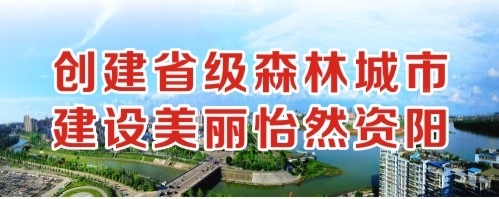 创建省级森林城市
建设美丽怡然资阳